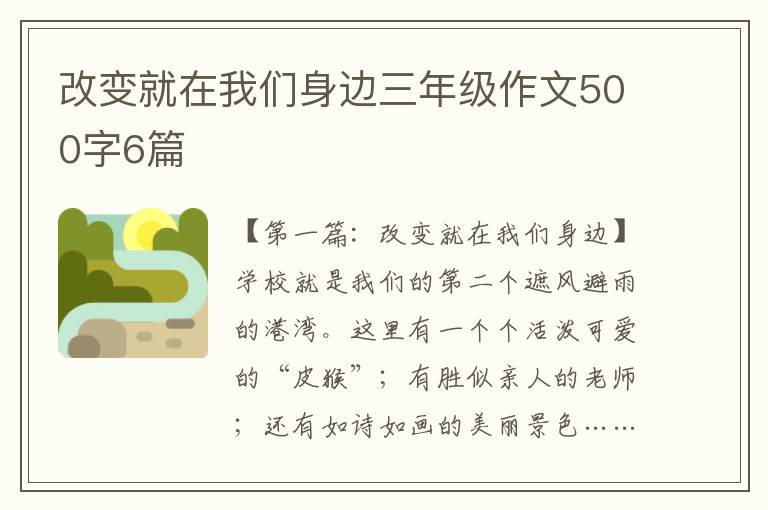 改变就在我们身边三年级作文500字6篇

【第一篇：改变就在我们身边】学校就是我们的第二个遮风避雨的港湾。这里有一个个活泼可爱的“皮猴”；有胜似亲人的老师；还有如诗如画的美丽景色……